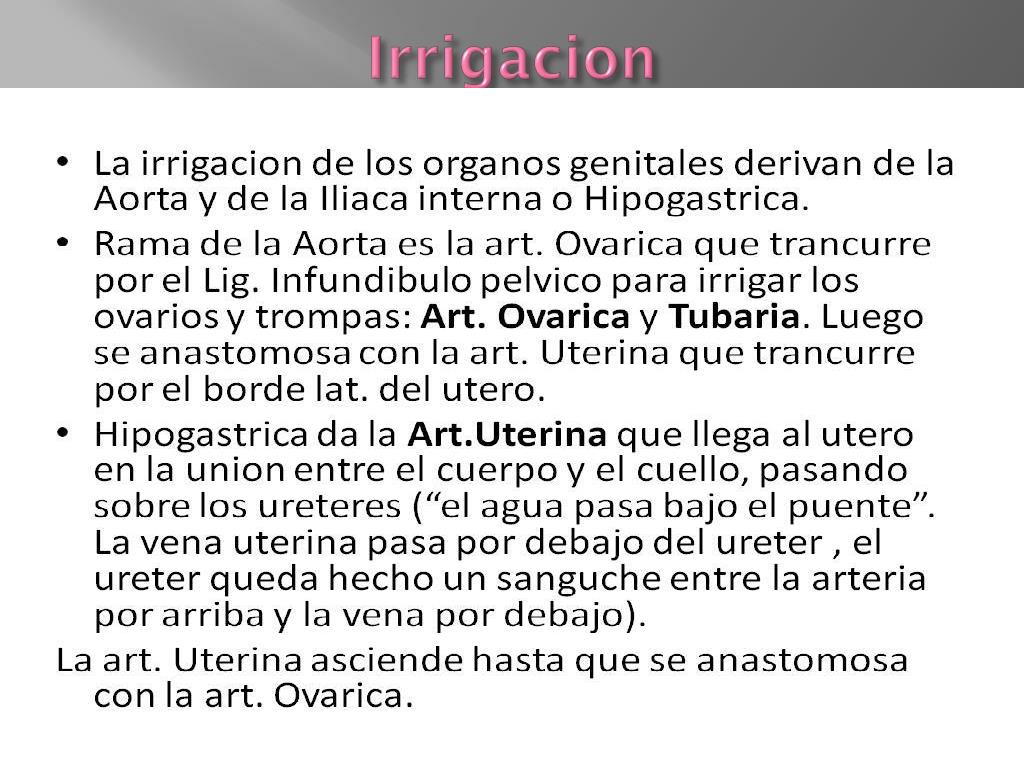 Irrigacion

• La irrigacion de los organos genitales derivan de la Aorta y de la Iliaca interna o Hipogastrica.

• Rama de la Aorta es la art. Ovarica que trancurre por el Lig. Infundibulo pelvico para irrigar los ovarios y trompas: Art. Ovarica y Tubaria. Luego se anastomosa con la art. Uterina que trancurre por el borde lat. del utero.

• Hipogastrica da la Art.Uterina que llega al utero en la union entre el cuerpo y el cuello, pasando sobre los ureteres ("el agua pasa bajo el puente". La vena uterina pasa por debajo del ureter , el ureter queda hecho un sanguche entre la arteria por arriba y la vena por debajo).

La art. Uterina asciende hasta que se anastomosa con la art. Ovarica.